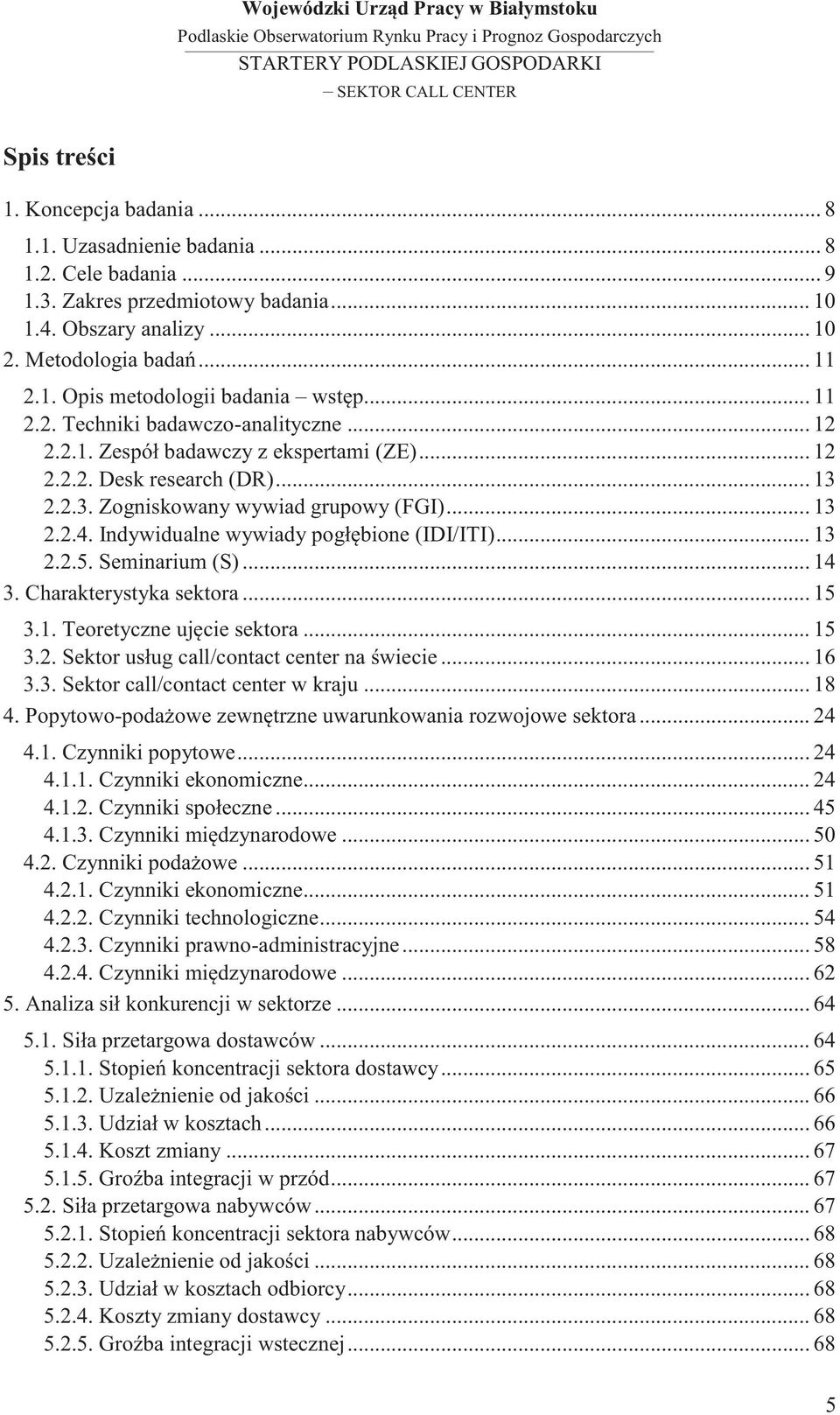 Wojewódzki Urząd Pracy w Białymstoku
Podlaskie Obserwatorium Rynku Pracy i Prognoz Gospodarczych
STARTERY PODLASKIEJ GOSPODARKI
– SEKTOR CALL CENTER

Spis treści

1. Koncepcja badania ... 8
1.1. Uzasadnienie badania ... 8
1.2. Cele badania ... 9
1.3. Zakres przedmiotowy badania ... 10
1.4. Obszary analizy ... 10
2. Metodologia badań ... 11
2.1. Opis metodologii badania – wstęp ... 11
2.2. Techniki badawczo-analityczne ... 12
2.2.1. Zespół badawczy z ekspertami (ZE) ... 12
2.2.2. Desk research (DR) ... 13
2.2.3. Zogniskowany wywiad grupowy (FGI) ... 13
2.2.4. Indywidualne wywiady pogłębione (IDI/ITI) ... 13
2.2.5. Seminarium (S) ... 14
3. Charakterystyka sektora ... 15
3.1. Teoretyczne ujęcie sektora ... 15
3.2. Sektor usług call/contact center na świecie ... 16
3.3. Sektor call/contact center w kraju ... 18
4. Popytowo-podażowe zewnętrzne uwarunkowania rozwojowe sektora ... 24
4.1. Czynniki popytowe ... 24
4.1.1. Czynniki ekonomiczne ... 24
4.1.2. Czynniki społeczne ... 45
4.1.3. Czynniki międzynarodowe ... 50
4.2. Czynniki podażowe ... 51
4.2.1. Czynniki ekonomiczne ... 51
4.2.2. Czynniki technologiczne ... 54
4.2.3. Czynniki prawno-administracyjne ... 58
4.2.4. Czynniki międzynarodowe ... 62
5. Analiza sił konkurencji w sektorze ... 64
5.1. Siła przetargowa dostawców ... 64
5.1.1. Stopień koncentracji sektora dostawcy ... 65
5.1.2. Uzależnienie od jakości ... 66
5.1.3. Udział w kosztach ... 66
5.1.4. Koszt zmiany ... 67
5.1.5. Groźba integracji w przód ... 67
5.2. Siła przetargowa nabywców ... 67
5.2.1. Stopień koncentracji sektora nabywców ... 68
5.2.2. Uzależnienie od jakości ... 68
5.2.3. Udział w kosztach odbiorcy ... 68
5.2.4. Koszty zmiany dostawcy ... 68
5.2.5. Groźba integracji wstecznej ... 68

5